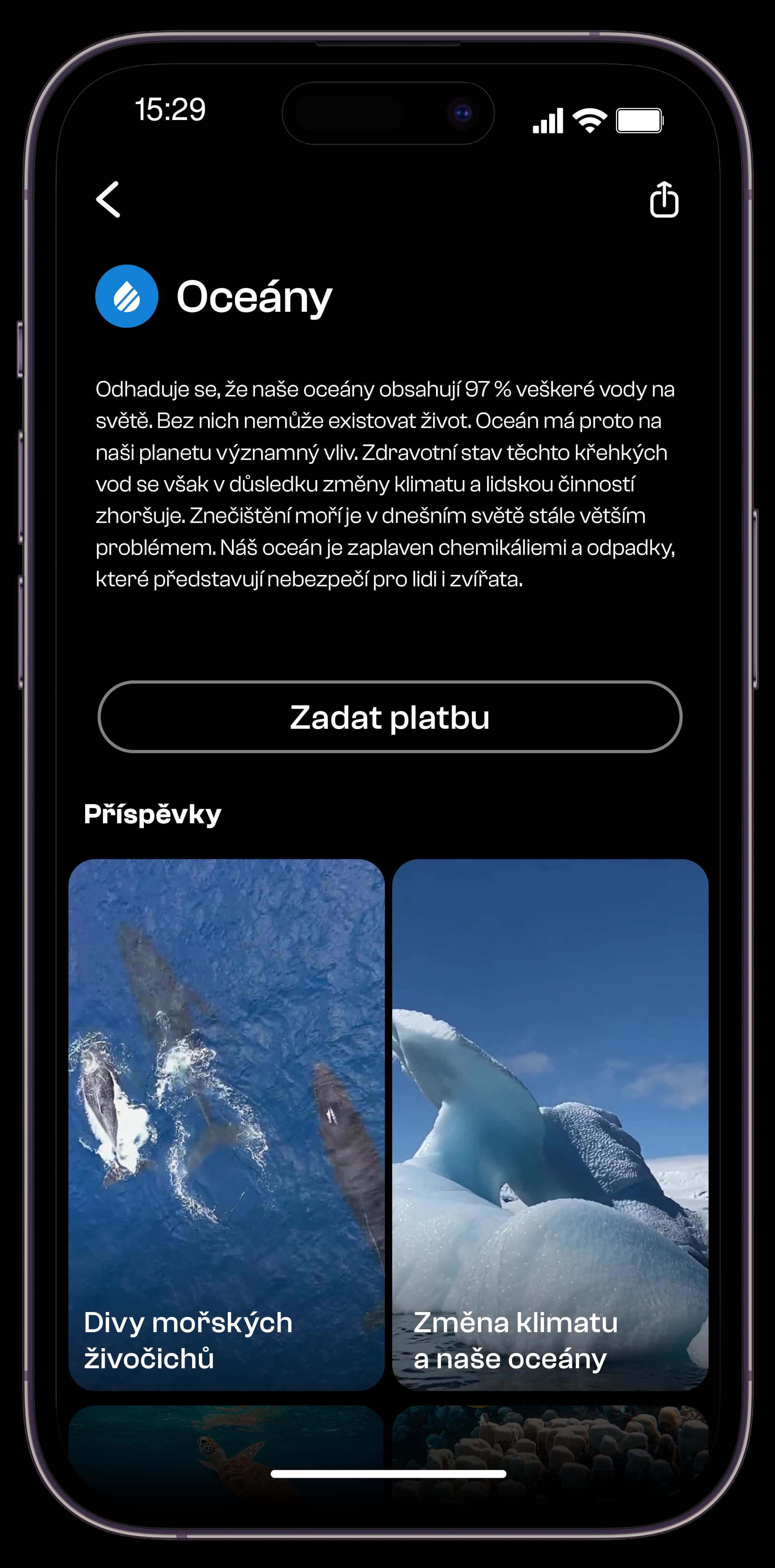 15:29

Oceány

Odhaduje se, že naše oceány obsahují 97 % veškeré vody na světě. Bez nich nemůže existovat život. Oceán má proto na naši planetu významný vliv. Zdravotní stav těchto křehkých vod se však v důsledku změny klimatu a lidskou činností zhoršuje. Znečištění moří je v dnešním světě stále větším problémem. Náš oceán je zaplaven chemikáliemi a odpadky, které představují nebezpečí pro lidi i zvířata.

Zadat platbu

Příspěvky

Divy mořských živočichů

Změna klimatu a naše oceány